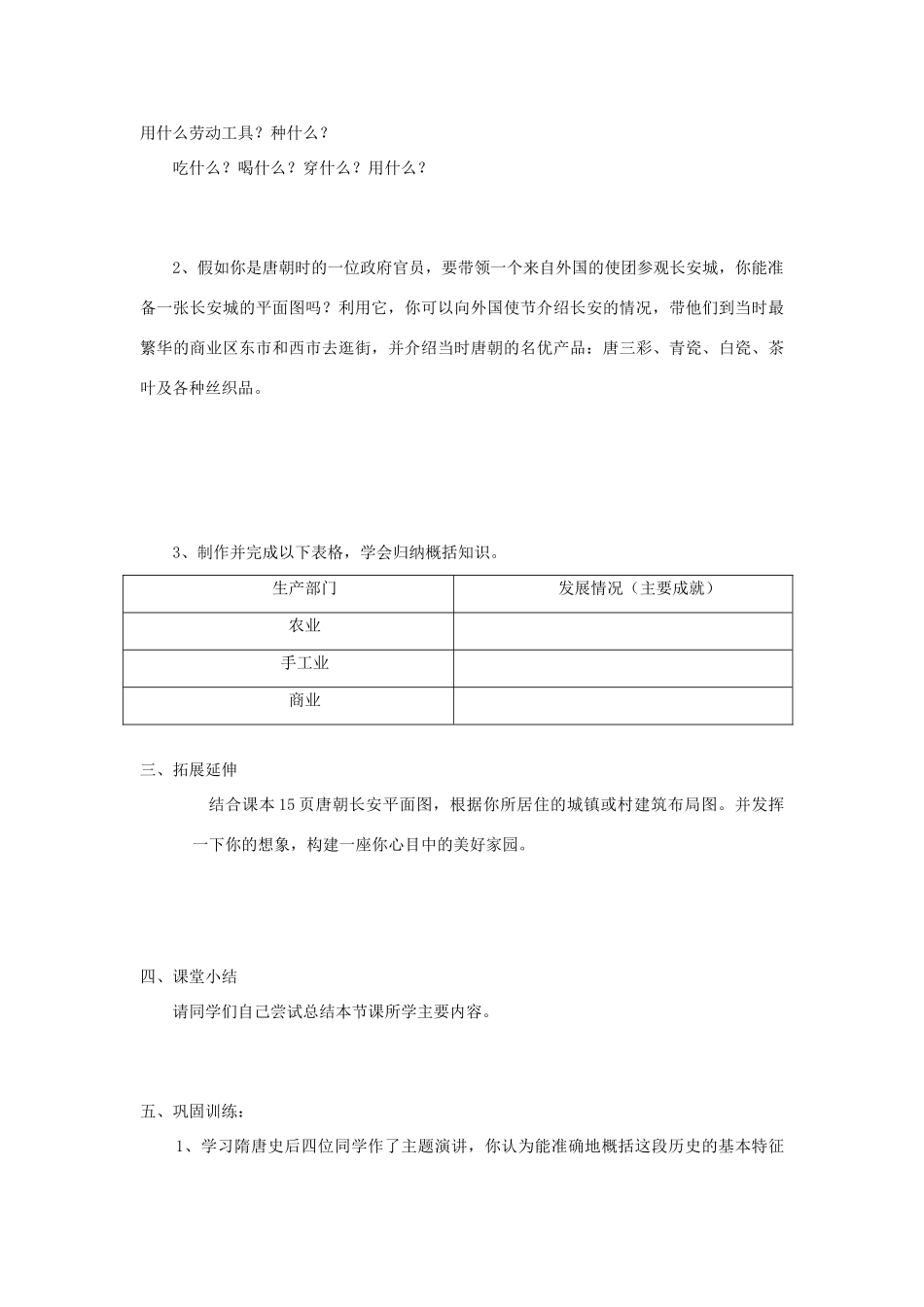 用什么劳动工具？种什么？

吃什么？喝什么？穿什么？用什么？

2、假如你是唐朝时的一位政府官员，要带领一个来自外国的使团参观长安城，你能准备一张长安城的平面图吗？利用它，你可以向外国使节介绍长安的情况，带他们到当时最繁华的商业区东市和西市去逛街，并介绍当时唐朝的名优产品：唐三彩、青瓷、白瓷、茶叶及各种丝织品。

3、制作并完成以下表格，学会归纳概括知识。

| 生产部门 | 发展情况（主要成就） |
|---|---|
| 农业 | |
| 手工业 | |
| 商业 | |

三、拓展延伸

结合课本15页唐朝长安平面图，根据你所居住的城镇或村建筑布局图。并发挥一下你的想象，构建一座你心目中的美好家园。

四、课堂小结

请同学们自己尝试总结本节课所学主要内容。

五、巩固训练：

1、学习隋唐史后四位同学作了主题演讲，你认为能准确地概括这段历史的基本特征